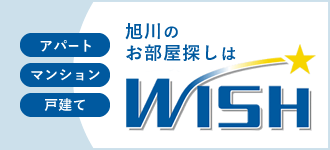 アパート
マンション
戸建て

旭川の
お部屋探しは
WISH